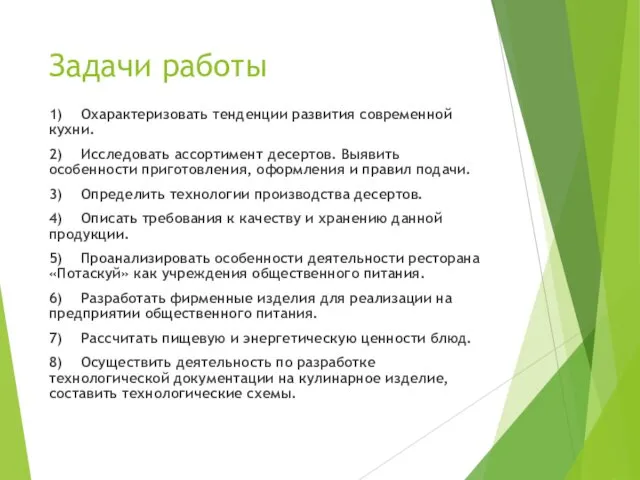 Задачи работы

1) Охарактеризовать тенденции развития современной кухни.

2) Исследовать ассортимент десертов. Выявить особенности приготовления, оформления и правил подачи.

3) Определить технологии производства десертов.

4) Описать требования к качеству и хранению данной продукции.

5) Проанализировать особенности деятельности ресторана «Потаскуй» как учреждения общественного питания.

6) Разработать фирменные изделия для реализации на предприятии общественного питания.

7) Рассчитать пищевую и энергетическую ценности блюд.

8) Осуществить деятельность по разработке технологической документации на кулинарное изделие, составить технологические схемы.